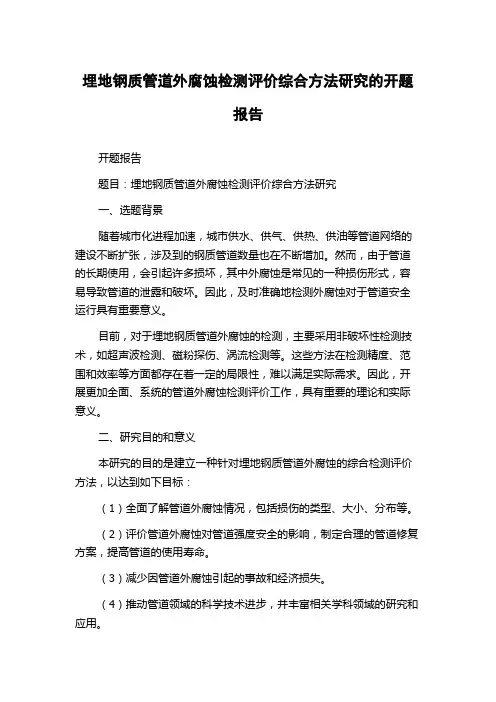 埋地钢质管道外腐蚀检测评价综合方法研究的开题报告

开题报告

题目：埋地钢质管道外腐蚀检测评价综合方法研究

一、选题背景

随着城市化进程加速，城市供水、供气、供热、供油等管道网络的建设不断扩张，涉及到的钢质管道数量也在不断增加。然而，由于管道的长期使用，会引起许多损坏，其中外腐蚀是常见的一种损伤形式，容易导致管道的泄露和破坏。因此，及时准确地检测外腐蚀对于管道安全运行具有重要意义。

目前，对于埋地钢质管道外腐蚀的检测，主要采用非破坏性检测技术，如超声波检测、磁粉探伤、涡流检测等。这些方法在检测精度、范围和效率等方面都存在着一定的局限性，难以满足实际需求。因此，开展更加全面、系统的管道外腐蚀检测评价工作，具有重要的理论和实际意义。

二、研究目的和意义

本研究的目的是建立一种针对埋地钢质管道外腐蚀的综合检测评价方法，以达到如下目标：

（1）全面了解管道外腐蚀情况，包括损伤的类型、大小、分布等。

（2）评价管道外腐蚀对管道强度安全的影响，制定合理的管道修复方案，提高管道的使用寿命。

（3）减少因管道外腐蚀引起的事故和经济损失。

（4）推动管道领域的科学技术进步，并丰富相关学科领域的研究和应用。